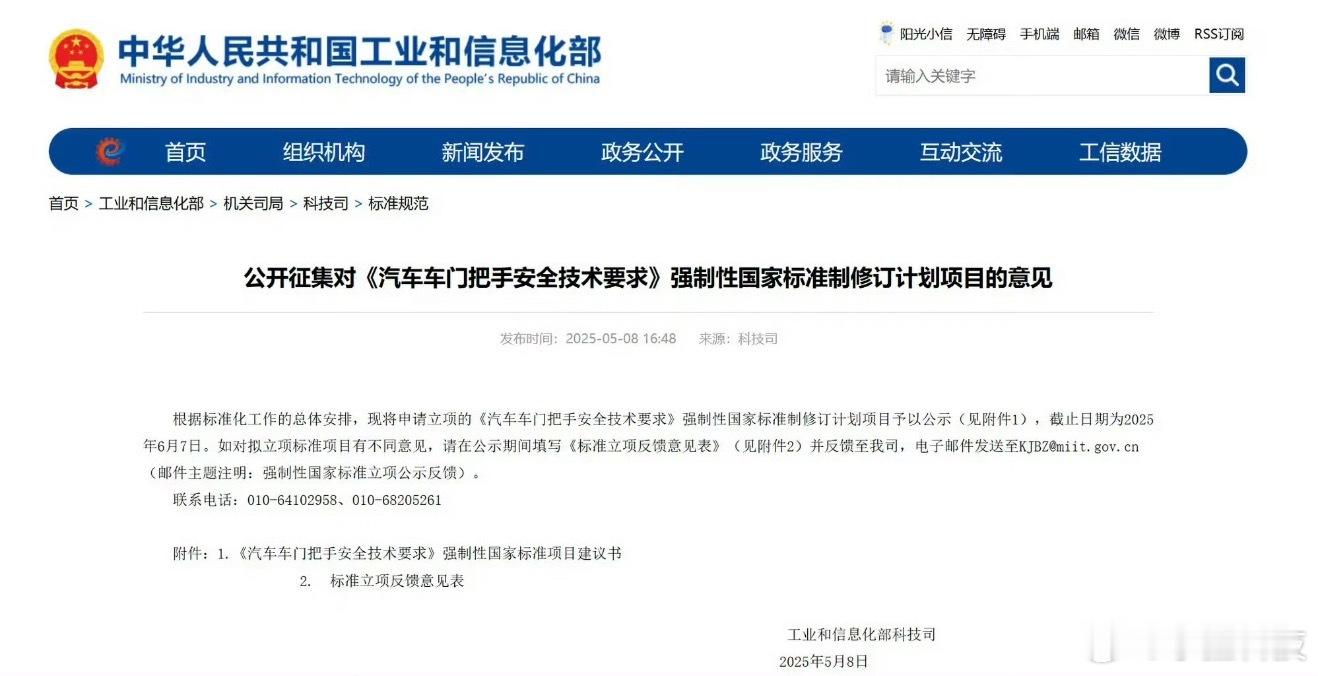 中华人民共和国工业和信息化部
Ministry of Industry and Information Technology of the People's Republic of China

阳光小信 无障碍 手机端 邮箱 微信 微博 RSS订阅

请输入关键字

首页 组织机构 新闻发布 政务公开 政务服务 互动交流 工信数据

首页 > 工业和信息化部 > 机关司局 > 科技司 > 标准规范

公开征集对《汽车车门把手安全技术要求》强制性国家标准制修订计划项目的意见

发布时间：2025-05-08 16:48 来源：科技司

根据标准化工作的总体安排，现将申请立项的《汽车车门把手安全技术要求》强制性国家标准制修订计划项目予以公示（见附件1），截止日期为2025年6月7日。如对拟立项标准项目有不同意见，请在公示期间填写《标准立项反馈意见表》（见附件2）并反馈至我司，电子邮件发送至KJBZ@miit.gov.cn（邮件主题注明：强制性国家标准立项公示反馈）。

联系电话：010-64102958、010-68205261

附件：1.《汽车车门把手安全技术要求》强制性国家标准项目建议书

2. 标准立项反馈意见表

工业和信息化部科技司

2025年5月8日